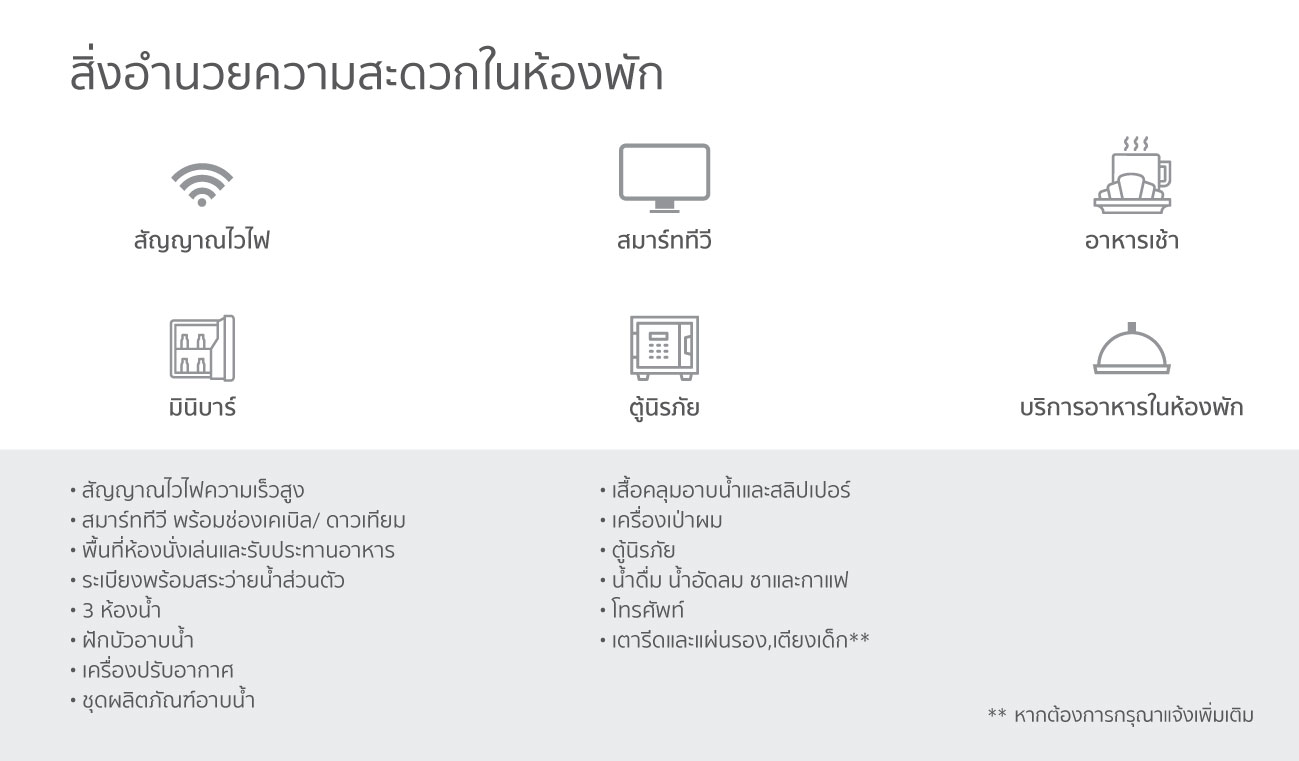 สิ่งอำนวยความสะดวกในห้องพัก

สัญญาณไวไฟ

สมาร์ททีวี

อาหารเช้า

มินิบาร์

ตู้นิรภัย

บริการอาหารในห้องพัก

• สัญญาณไวไฟความเร็วสูง
• สมาร์ททีวี พร้อมช่องเคเบิล/ ดาวเทียม
• พื้นที่ห้องนั่งเล่นและรับประทานอาหาร
• ระเบียงพร้อมสระว่ายน้ำส่วนตัว
• 3 ห้องน้ำ
• ฝักบัวอาบน้ำ
• เครื่องปรับอากาศ
• ชุดผลิตภัณฑ์อาบน้ำ

• เสื้อคลุมอาบน้ำและสลิปเปอร์
• เครื่องเป่าผม
• ตู้นิรภัย
• น้ำดื่ม น้ำอัดลม ชาและกาแฟ
• โทรศัพท์
• เตารีดและแผ่นรอง,เตียงเด็ก**

** หากต้องการกรุณาแจ้งเพิ่มเติม